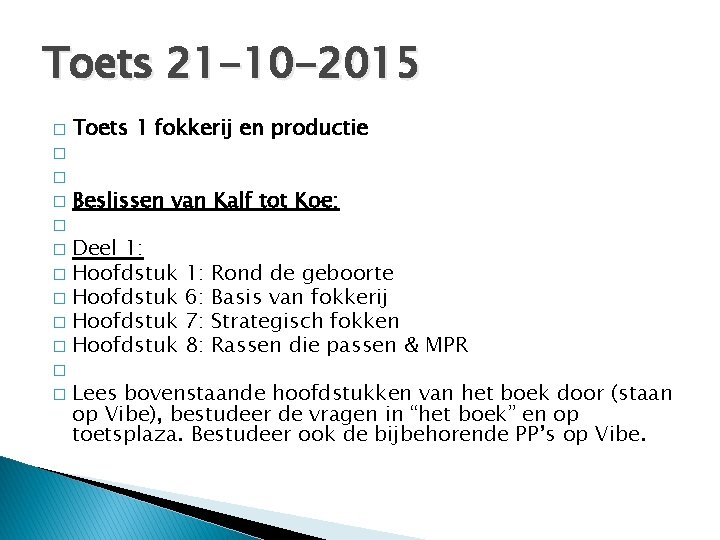 Toets 21-10-2015

□ Toets 1 fokkerij en productie
□
□
□ Beslissen van Kalf tot Koe:
□
□ Deel 1:
□ Hoofdstuk 1: Rond de geboorte
□ Hoofdstuk 6: Basis van fokkerij
□ Hoofdstuk 7: Strategisch fokken
□ Hoofdstuk 8: Rassen die passen & MPR
□
□ Lees bovenstaande hoofdstukken van het boek door (staan op Vibe), bestudeer de vragen in “het boek” en op toetsplaza. Bestudeer ook de bijbehorende PP’s op Vibe.